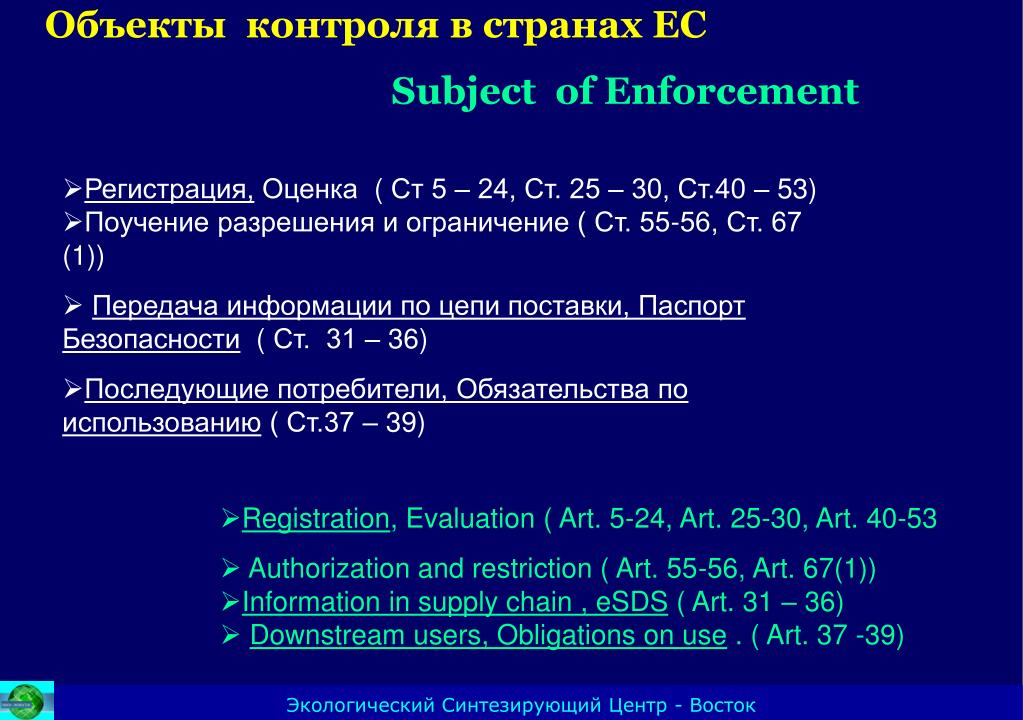 Объекты контроля в странах ЕС

Subject of Enforcement

➢Регистрация, Оценка ( Ст 5 – 24, Ст. 25 – 30, Ст.40 – 53)
➢Поучение разрешения и ограничение ( Ст. 55-56, Ст. 67 (1))

➢ Передача информации по цепи поставки, Паспорт Безопасности ( Ст. 31 – 36)

➢Последующие потребители, Обязательства по использованию ( Ст.37 – 39)

➢Registration, Evaluation ( Art. 5-24, Art. 25-30, Art. 40-53

➢ Authorization and restriction ( Art. 55-56, Art. 67(1))
➢Information in supply chain , eSDS ( Art. 31 – 36)
➢ Downstream users, Obligations on use . ( Art. 37 -39)

Экологический Синтезирующий Центр - Восток